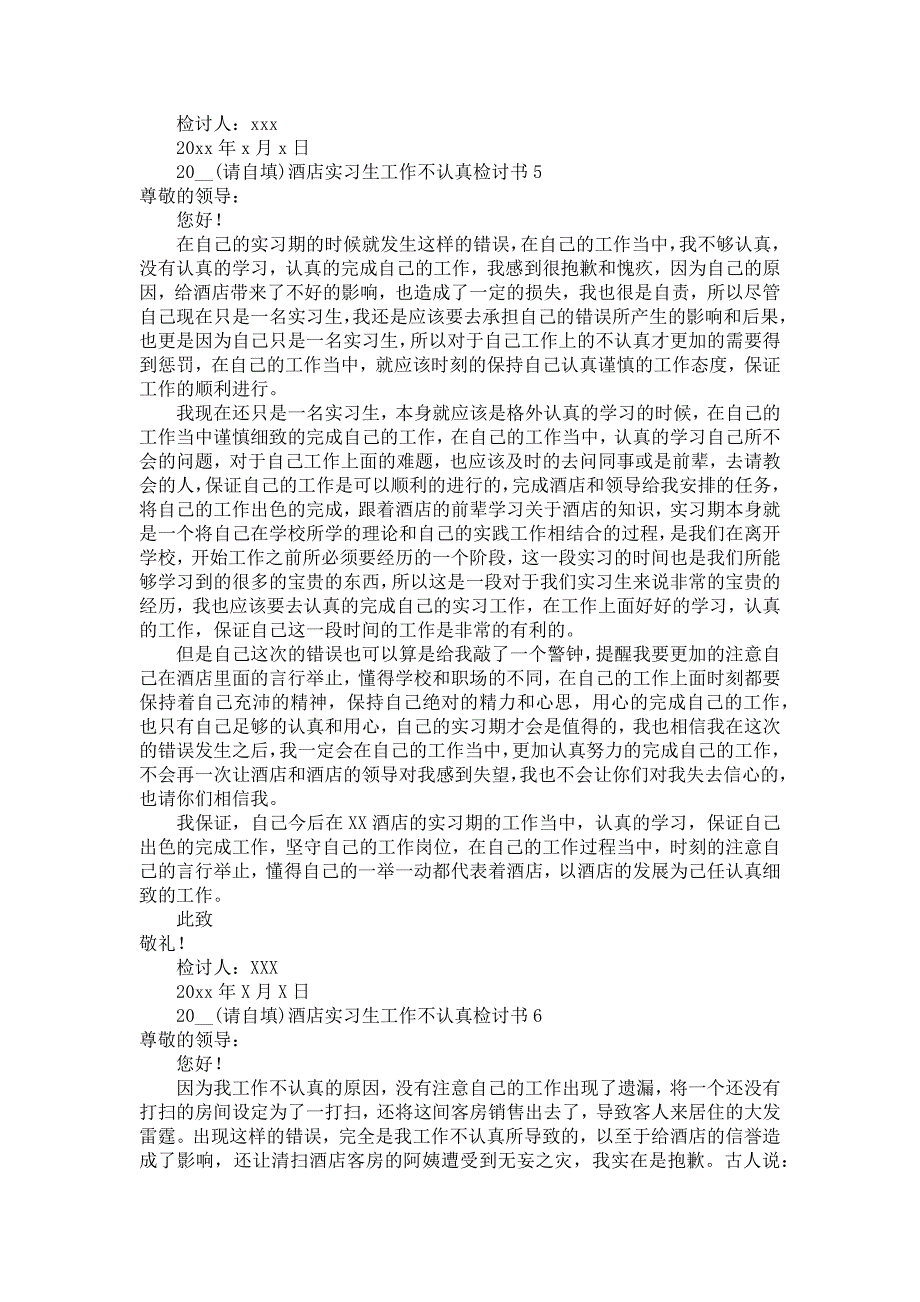 检讨人：xxx

20xx 年 x 月 x 日

20__(请自填)酒店实习生工作不认真检讨书 5

尊敬的领导：

您好！

在自己的实习期的时候就发生这样的错误，在自己的工作当中，我不够认真，没有认真的学习，认真的完成自己的工作，我感到很抱歉和愧疚，因为自己的原因，给酒店带来了不好的影响，也造成了一定的损失，我也很是自责，所以尽管自己现在只是一名实习生，我还是应该要去承担自己的错误所产生的影响和后果，也更是因为自己只是一名实习生，所以对于自己工作上的不认真才更加的需要得到惩罚，在自己的工作当中，就应该时刻的保持自己认真谨慎的工作态度，保证工作的顺利进行。

我现在还只是一名实习生，本身就应该是格外认真的学习的时候，在自己的工作当中谨慎细致的完成自己的工作，在自己的工作当中，认真的学习自己所不会的问题，对于自己工作上面的难题，也应该及时的去问同事或是前辈，去请教会的人，保证自己的工作是可以顺利的进行的，完成酒店和领导给我安排的任务，将自己的工作出色的完成，跟着酒店的前辈学习关于酒店的知识，实习期本身就是一个将自己在学校所学的理论和自己的实践工作相结合的过程，是我们在离开学校，开始工作之前所必须要经历的一个阶段，这一段实习的时间也是我们所能够学习到的很多的宝贵的东西，所以这是一段对于我们实习生来说非常的宝贵的经历，我也应该要去认真的完成自己的实习工作，在工作上面好好的学习，认真的工作，保证自己这一段时间的工作是非常的有利的。

但是自己这次的错误也可以算是给我敲了一个警钟，提醒我要更加的注意自己在酒店里面的言行举止，懂得学校和职场的不同，在自己的工作上面时刻都要保持着自己充沛的精神，保持自己绝对的精力和心思，用心的完成自己的工作，也只有自己足够的认真和用心，自己的实习期才会是值得的，我也相信我在这次的错误发生之后，我一定会在自己的工作当中，更加认真努力的完成自己的工作，不会再一次让酒店和酒店的领导对我感到失望，我也不会让你们对我失去信心的，也请你们相信我。

我保证，自己今后在 XX 酒店的实习期的工作当中，认真的学习，保证自己出色的完成工作，坚守自己的工作岗位，在自己的工作过程当中，时刻的注意自己的言行举止，懂得自己的一举一动都代表着酒店，以酒店的发展为己任认真细致的工作。

此致

敬礼！

检讨人：XXX

20xx 年 X 月 X 日

20__(请自填)酒店实习生工作不认真检讨书 6

尊敬的领导：

您好！

因为我工作不认真的原因，没有注意自己的工作出现了遗漏，将一个还没有打扫的房间设定为了一打扫，还将这间客房销售出去了，导致客人来居住的大发雷霆。出现这样的错误，完全是我工作不认真所导致的，以至于给酒店的信誉造成了影响，还让清扫酒店客房的阿姨遭受到无妄之灾，我实在是抱歉。古人说：